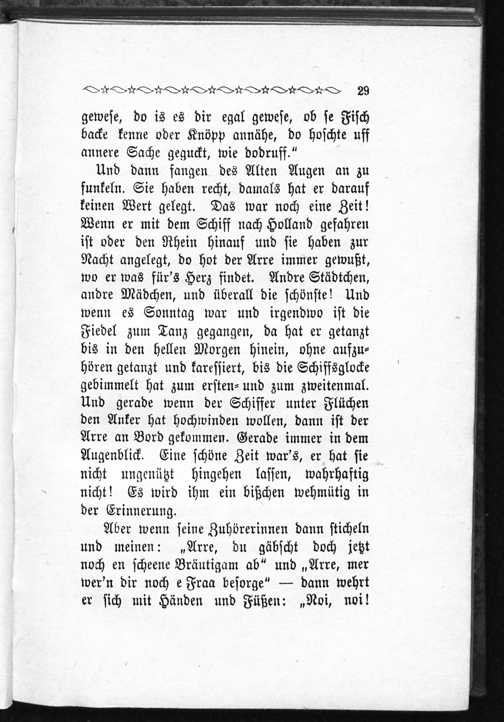 29

gewese, do is es dir egal gewese, ob se Fisch backe kenne oder Knöpp annähe, do hoschte uff annere Sache geguckt, wie dodruff."

Und dann fangen des Alten Augen an zu funkeln. Sie haben recht, damals hat er darauf keinen Wert gelegt. Das war noch eine Zeit! Wenn er mit dem Schiff nach Holland gefahren ist oder den Rhein hinauf und sie haben zur Nacht angelegt, do hot der Arre immer gewußt, wo er was für's Herz findet. Andre Städtchen, andre Mädchen, und überall die schönste! Und wenn es Sonntag war und irgendwo ist die Fiedel zum Tanz gegangen, da hat er getanzt bis in den hellen Morgen hinein, ohne aufzuhören getanzt und karessiert, bis die Schiffsglocke gebimmelt hat zum ersten- und zum zweitenmal. Und gerade wenn der Schiffer unter Flüchen den Anker hat hochwinden wollen, dann ist der Arre an Bord gekommen. Gerade immer in dem Augenblick. Eine schöne Zeit war's, er hat sie nicht ungenützt hingehen lassen, wahrhaftig nicht! Es wird ihm ein bißchen wehmütig in der Erinnerung.

Aber wenn seine Zuhörerinnen dann sticheln und meinen: „Arre, du gäbscht doch jetzt noch en scheene Bräutigam ab" und „Arre, mer wer'n dir noch e Fraa besorge" — dann wehrt er sich mit Händen und Füßen: „Noi, noi!